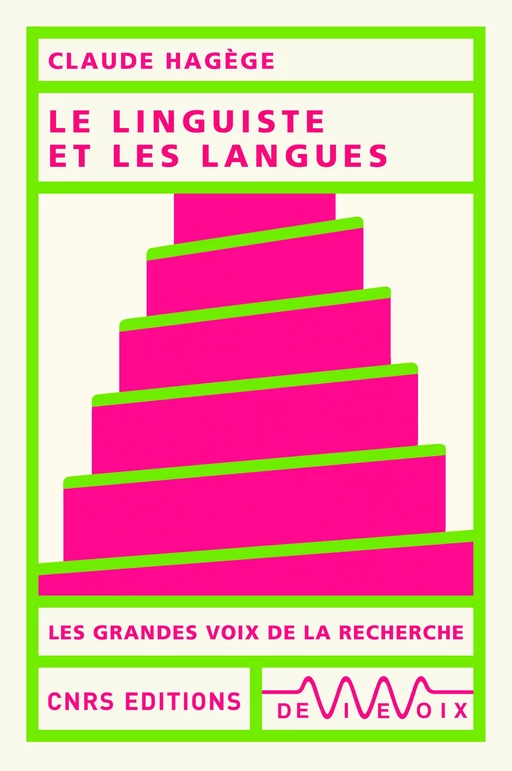 CLAUDE HAGÈGE

LE LINGUISTE ET LES LANGUES

LES GRANDES VOIX DE LA RECHERCHE

CNRS EDITIONS

DE VIVE VOIX